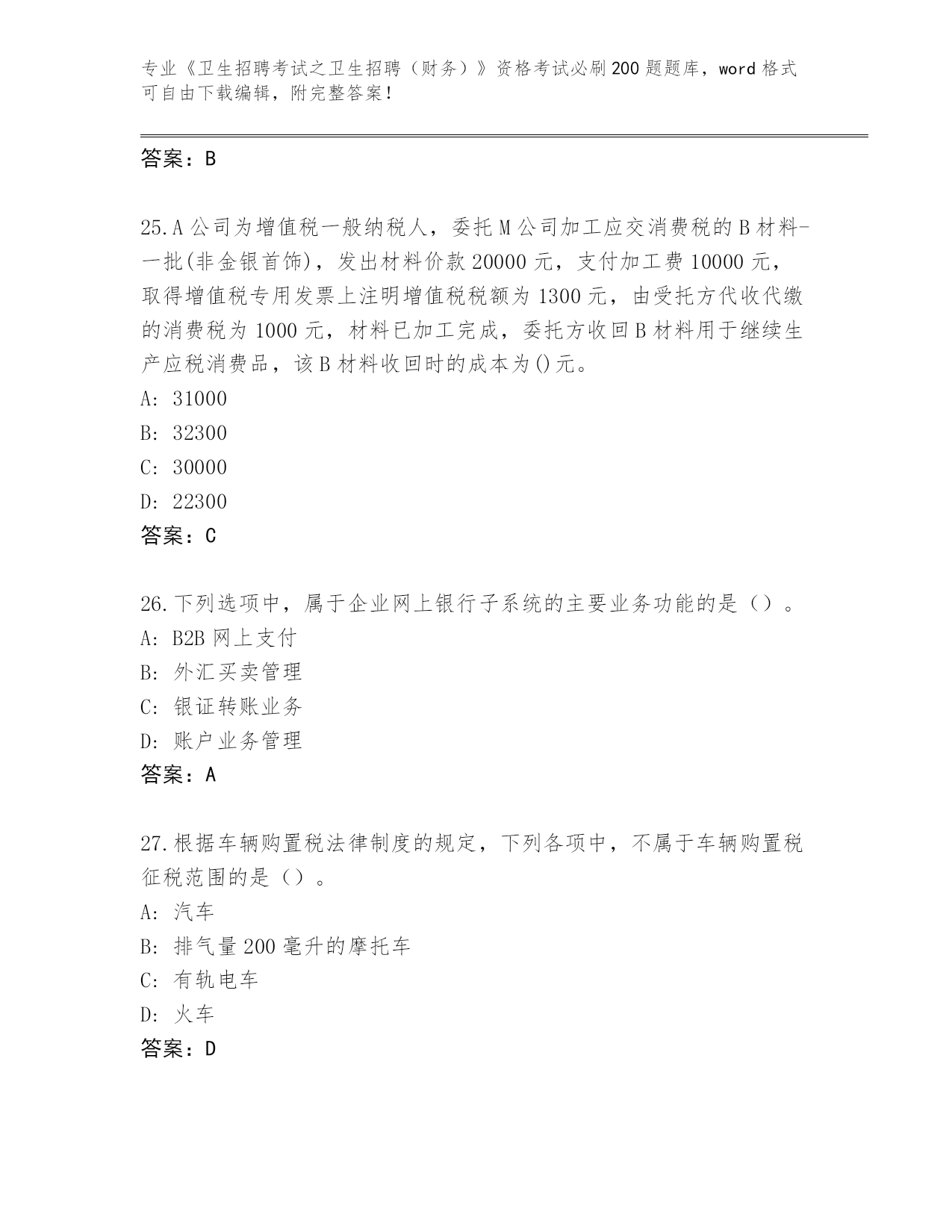 专业《卫生招聘考试之卫生招聘（财务）》资格考试必刷200题题库，word格式可自由下载编辑，附完整答案！

答案：B

25.A公司为增值税一般纳税人，委托M公司加工应交消费税的B材料-一批(非金银首饰)，发出材料价款20000元，支付加工费10000元，取得增值税专用发票上注明增值税税额为1300元，由受托方代收代缴的消费税为1000元，材料已加工完成，委托方收回B材料用于继续生产应税消费品，该B材料收回时的成本为()元。
A: 31000
B: 32300
C: 30000
D: 22300
答案：C

26.下列选项中，属于企业网上银行子系统的主要业务功能的是（）。
A: B2B网上支付
B: 外汇买卖管理
C: 银证转账业务
D: 账户业务管理
答案：A

27.根据车辆购置税法律制度的规定，下列各项中，不属于车辆购置税征税范围的是（）。
A: 汽车
B: 排气量200毫升的摩托车
C: 有轨电车
D: 火车
答案：D